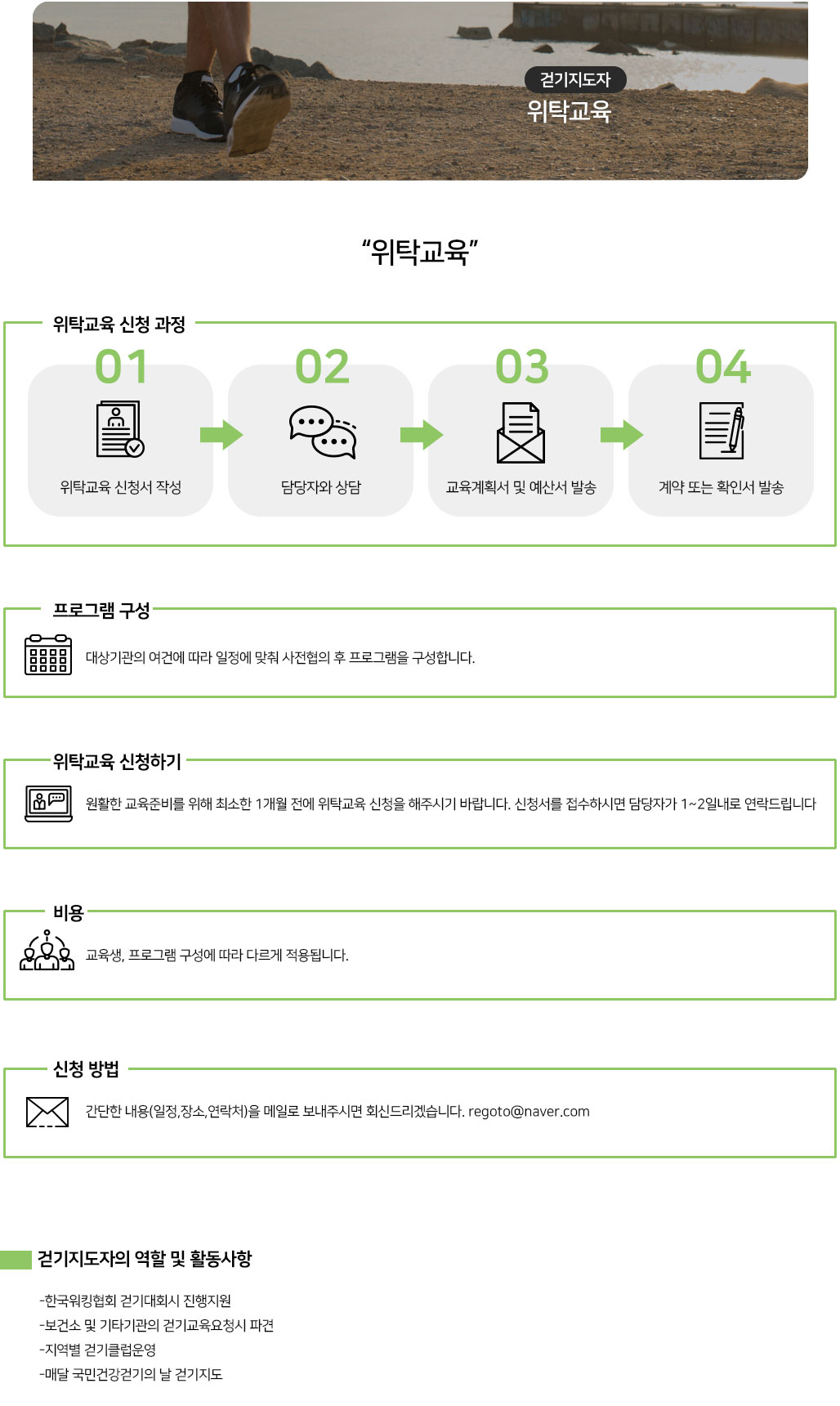 걷기지도자
위탁교육

“위탁교육”

위탁교육 신청 과정

01
위탁교육 신청서 작성

02
담당자와 상담

03
교육계획서 및 예산서 발송

04
계약 또는 확인서 발송

프로그램 구성

대상기관의 여건에 따라 일정에 맞춰 사전협의 후 프로그램을 구성합니다.

위탁교육 신청하기

원활한 교육준비를 위해 최소한 1개월 전에 위탁교육 신청을 해주시기 바랍니다. 신청서를 접수하시면 담당자가 1~2일내로 연락드립니다

비용

교육생, 프로그램 구성에 따라 다르게 적용됩니다.

신청 방법

간단한 내용(일정,장소,연락처)을 메일로 보내주시면 회신드리겠습니다. regoto@naver.com

걷기지도자의 역할 및 활동사항

-한국워킹협회 걷기대회시 진행지원
-보건소 및 기타기관의 걷기교육요청시 파견
-지역별 걷기클럽운영
-매달 국민건강걷기의 날 걷기지도